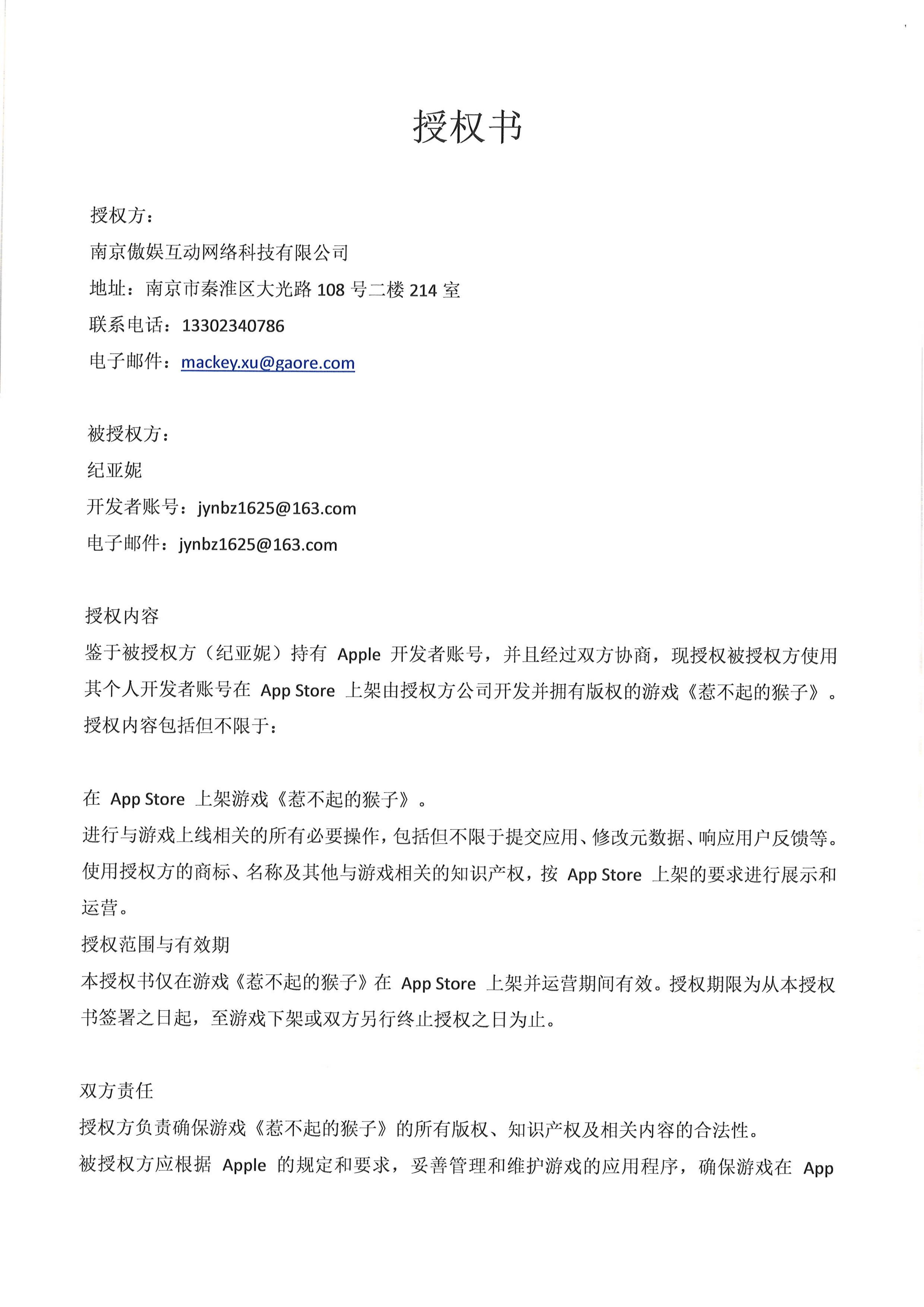 授权书

授权方：
南京傲娱互动网络科技有限公司
地址：南京市秦淮区大光路 108 号二楼 214 室
联系电话：13302340786
电子邮件：mackey.xu@gaore.com

被授权方：
纪亚妮
开发者账号：jynbz1625@163.com
电子邮件：jynbz1625@163.com

授权内容
鉴于被授权方（纪亚妮）持有 Apple 开发者账号，并且经过双方协商，现授权被授权方使用其个人开发者账号在 App Store 上架由授权方公司开发并拥有版权的游戏《惹不起的猴子》。授权内容包括但不限于：

在 App Store 上架游戏《惹不起的猴子》。
进行与游戏上线相关的所有必要操作，包括但不限于提交应用、修改元数据、响应用户反馈等。
使用授权方的商标、名称及其他与游戏相关的知识产权，按 App Store 上架的要求进行展示和运营。
授权范围与有效期
本授权书仅在游戏《惹不起的猴子》在 App Store 上架并运营期间有效。授权期限为从本授权书签署之日起，至游戏下架或双方另行终止授权之日为止。

双方责任
授权方负责确保游戏《惹不起的猴子》的所有版权、知识产权及相关内容的合法性。
被授权方应根据 Apple 的规定和要求，妥善管理和维护游戏的应用程序，确保游戏在 App